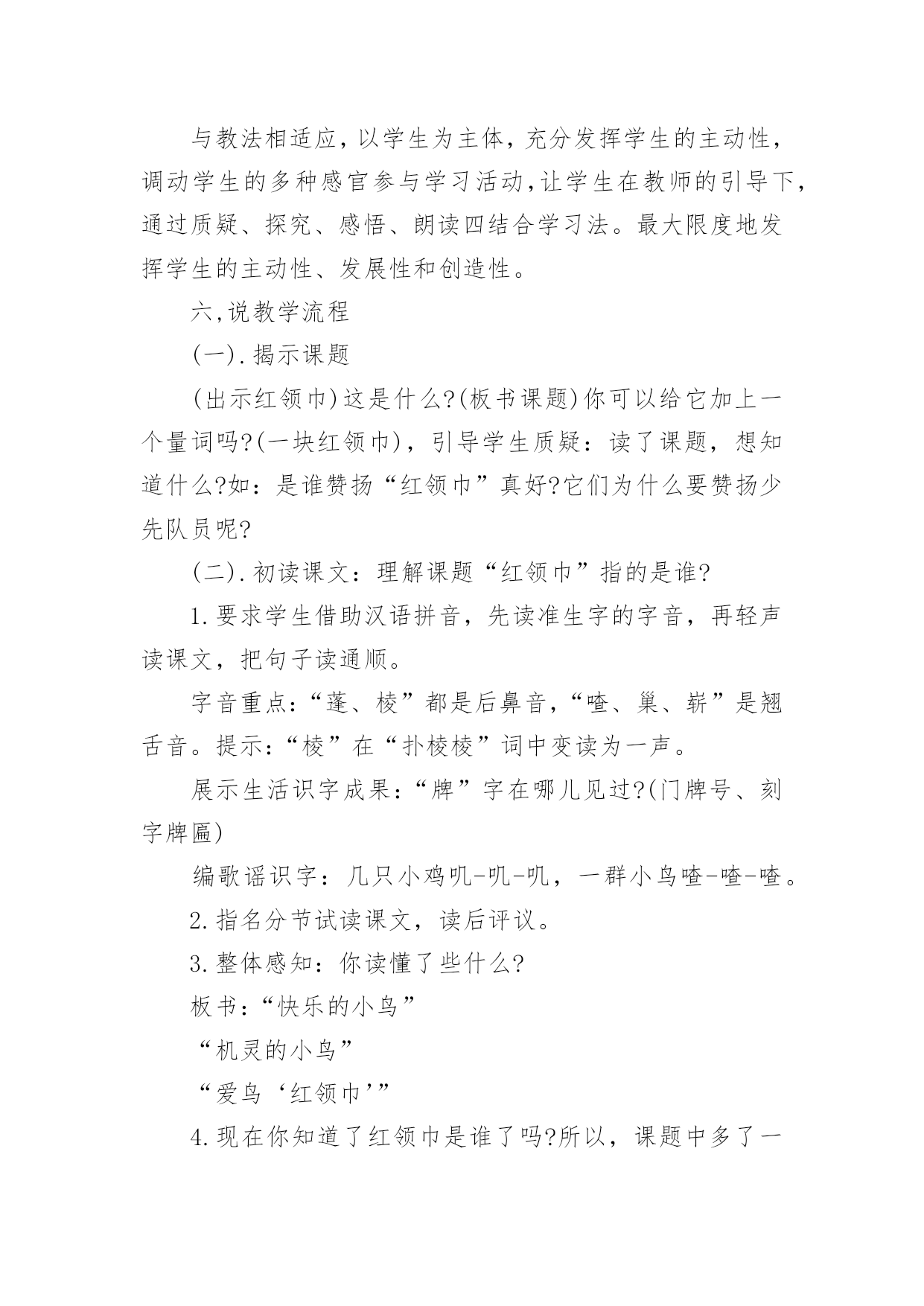 与教法相适应，以学生为主体，充分发挥学生的主动性，调动学生的多种感官参与学习活动，让学生在教师的引导下，通过质疑、探究、感悟、朗读四结合学习法。最大限度地发挥学生的主动性、发展性和创造性。

六，说教学流程

(一).揭示课题

(出示红领巾)这是什么?(板书课题)你可以给它加上一个量词吗?(一块红领巾)，引导学生质疑：读了课题，想知道什么?如：是谁赞扬“红领巾”真好?它们为什么要赞扬少先队员呢?

(二).初读课文：理解课题“红领巾”指的是谁?

1.要求学生借助汉语拼音，先读准生字的字音，再轻声读课文，把句子读通顺。

字音重点：“蓬、棱”都是后鼻音，“喳、巢、崭”是翘舌音。提示：“棱”在“扑棱棱”词中变读为一声。

展示生活识字成果：“牌”字在哪儿见过?(门牌号、刻字牌匾)

编歌谣识字：几只小鸡叽-叽-叽，一群小鸟喳-喳-喳。

2.指名分节试读课文，读后评议。

3.整体感知：你读懂了些什么?

板书：“快乐的小鸟”

“机灵的小鸟”

“爱鸟‘红领巾’”

4.现在你知道了红领巾是谁了吗?所以，课题中多了一